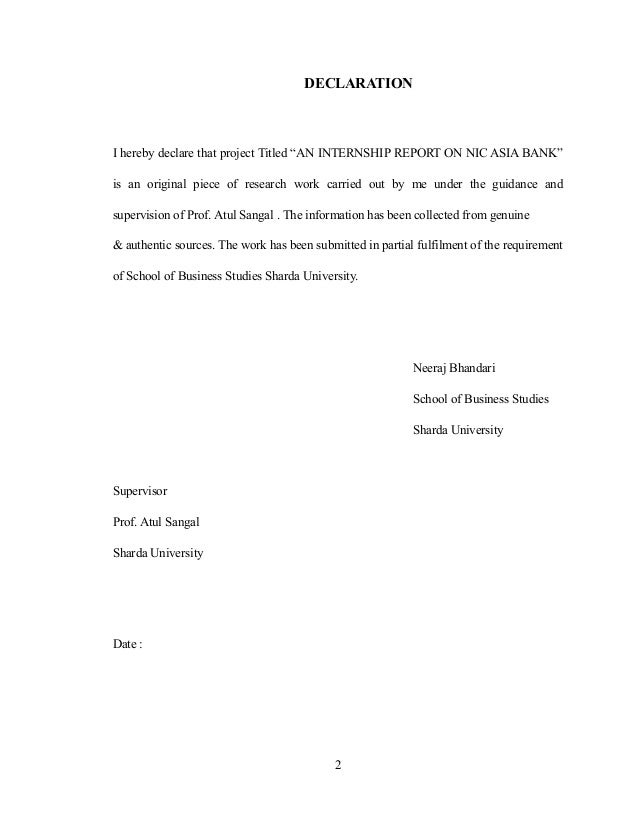 DECLARATION

I hereby declare that project Titled “AN INTERNSHIP REPORT ON NIC ASIA BANK” is an original piece of research work carried out by me under the guidance and supervision of Prof. Atul Sangal . The information has been collected from genuine & authentic sources. The work has been submitted in partial fulfilment of the requirement of School of Business Studies Sharda University.

Neeraj Bhandari

School of Business Studies

Sharda University

Supervisor

Prof. Atul Sangal

Sharda University

Date :

2